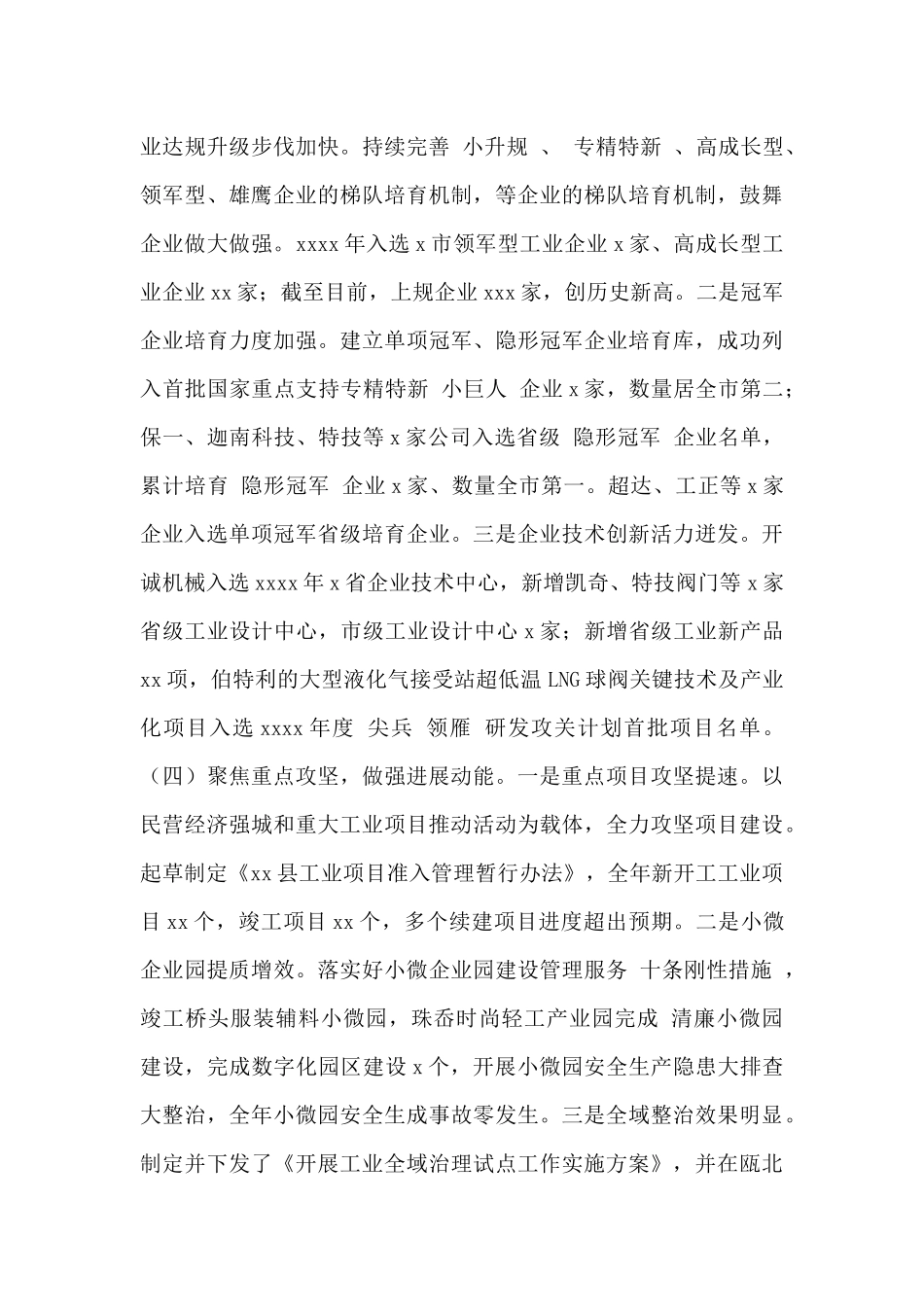 业达规升级步伐加快。持续完善 小升规 、 专精特新 、高成长型、领军型、雄鹰企业的梯队培育机制，等企业的梯队培育机制，鼓舞企业做大做强。xxxx 年入选 x 市领军型工业企业 x 家、高成长型工业企业 xx 家；截至目前，上规企业 xxx 家，创历史新高。二是冠军企业培育力度加强。建立单项冠军、隐形冠军企业培育库，成功列入首批国家重点支持专精特新 小巨人 企业 x 家，数量居全市第二；保一、迦南科技、特技等 x 家公司入选省级 隐形冠军 企业名单，累计培育 隐形冠军 企业 x 家、数量全市第一。超达、工正等 x 家企业入选单项冠军省级培育企业。三是企业技术创新活力迸发。开诚机械入选 xxxx 年 x 省企业技术中心，新增凯奇、特技阀门等 x 家省级工业设计中心，市级工业设计中心 x 家；新增省级工业新产品 xx 项，伯特利的大型液化气接受站超低温 LNG 球阀关键技术及产业化项目入选 xxxx 年度 尖兵 领雁 研发攻关计划首批项目名单。

（四）聚焦重点攻坚，做强进展动能。一是重点项目攻坚提速。以民营经济强城和重大工业项目推动活动为载体，全力攻坚项目建设。起草制定《xx 县工业项目准入管理暂行办法》，全年新开工工业项目 xx 个，竣工项目 xx 个，多个续建项目进度超出预期。二是小微企业园提质增效。落实好小微企业园建设管理服务 十条刚性措施 ，竣工桥头服装辅料小微园，珠岙时尚轻工产业园完成 清廉小微园 建设，完成数字化园区建设 x 个，开展小微园安全生产隐患大排查大整治，全年小微园安全生成事故零发生。三是全域整治效果明显。制定并下发了《开展工业全域治理试点工作实施方案》，并在瓯北